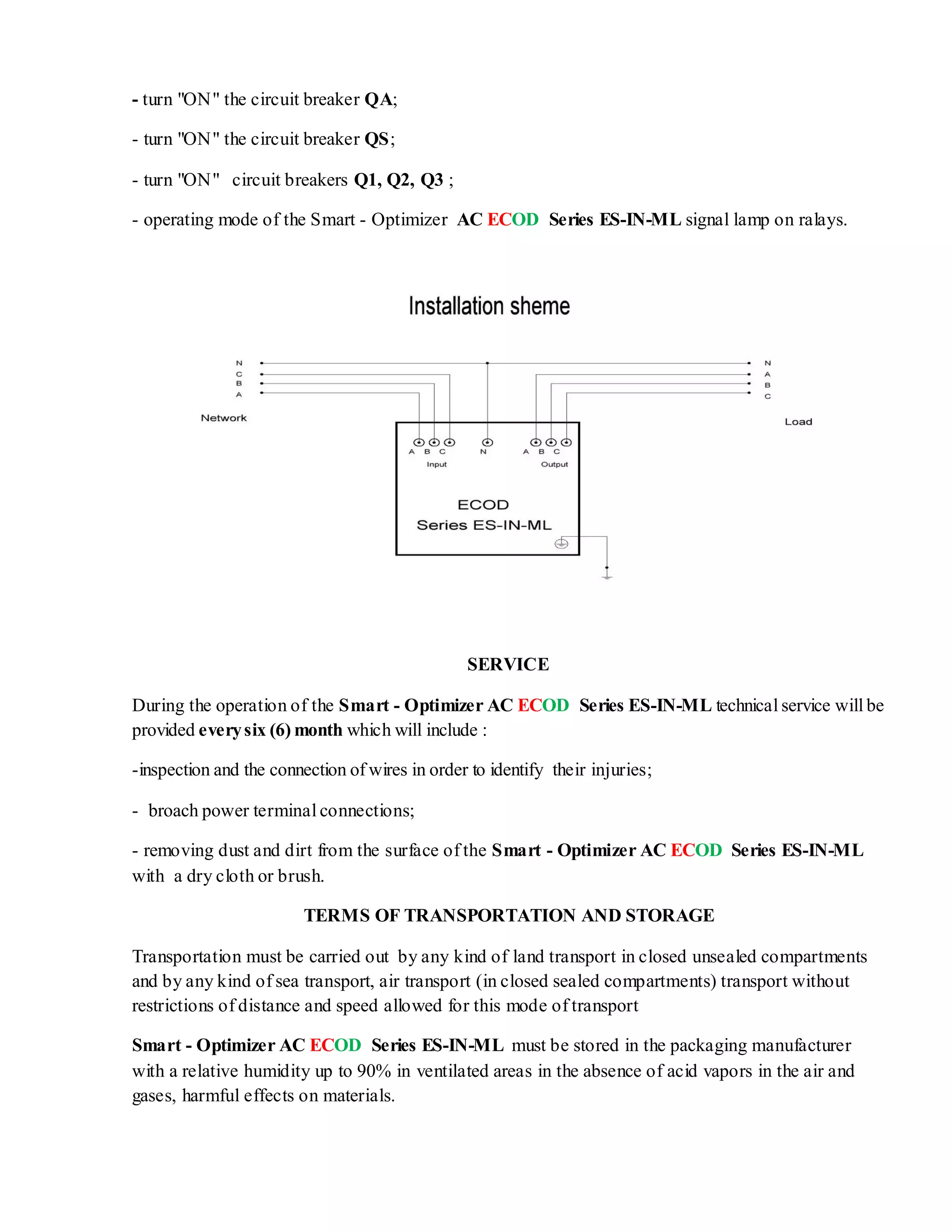 - turn "ON" the circuit breaker QA;

- turn "ON" the circuit breaker QS;

- turn "ON" circuit breakers Q1, Q2, Q3 ;

- operating mode of the Smart - Optimizer AC ECOD Series ES-IN-ML signal lamp on ralays.

Installation sheme

N
C
B
A

Network

N
A
B
C

Load

A B C
Input

N

A B C
Output

ECOD
Series ES-IN-ML

SERVICE

During the operation of the Smart - Optimizer AC ECOD Series ES-IN-ML technical service will be provided every six (6) month which will include :

-inspection and the connection of wires in order to identify their injuries;

- broach power terminal connections;

- removing dust and dirt from the surface of the Smart - Optimizer AC ECOD Series ES-IN-ML with a dry cloth or brush.

TERMS OF TRANSPORTATION AND STORAGE

Transportation must be carried out by any kind of land transport in closed unsealed compartments and by any kind of sea transport, air transport (in closed sealed compartments) transport without restrictions of distance and speed allowed for this mode of transport

Smart - Optimizer AC ECOD Series ES-IN-ML must be stored in the packaging manufacturer with a relative humidity up to 90% in ventilated areas in the absence of acid vapors in the air and gases, harmful effects on materials.